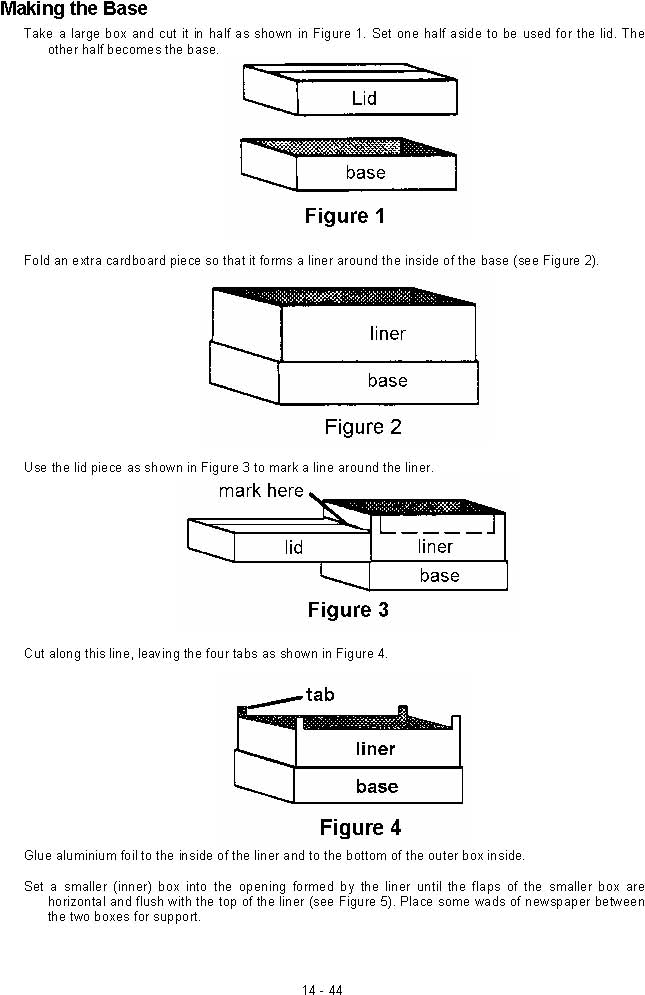 Making the Base

Take a large box and cut it in half as shown in Figure 1. Set one half aside to be used for the lid. The other half becomes the base.

Lid

base

Figure 1

Fold an extra cardboard piece so that it forms a liner around the inside of the base (see Figure 2).

liner

base

Figure 2

Use the lid piece as shown in Figure 3 to mark a line around the liner.

mark here

lid

liner

base

Figure 3

Cut along this line, leaving the four tabs as shown in Figure 4.

tab

liner

base

Figure 4

Glue aluminium foil to the inside of the liner and to the bottom of the outer box inside.

Set a smaller (inner) box into the opening formed by the liner until the flaps of the smaller box are horizontal and flush with the top of the liner (see Figure 5). Place some wads of newspaper between the two boxes for support.

14 - 44